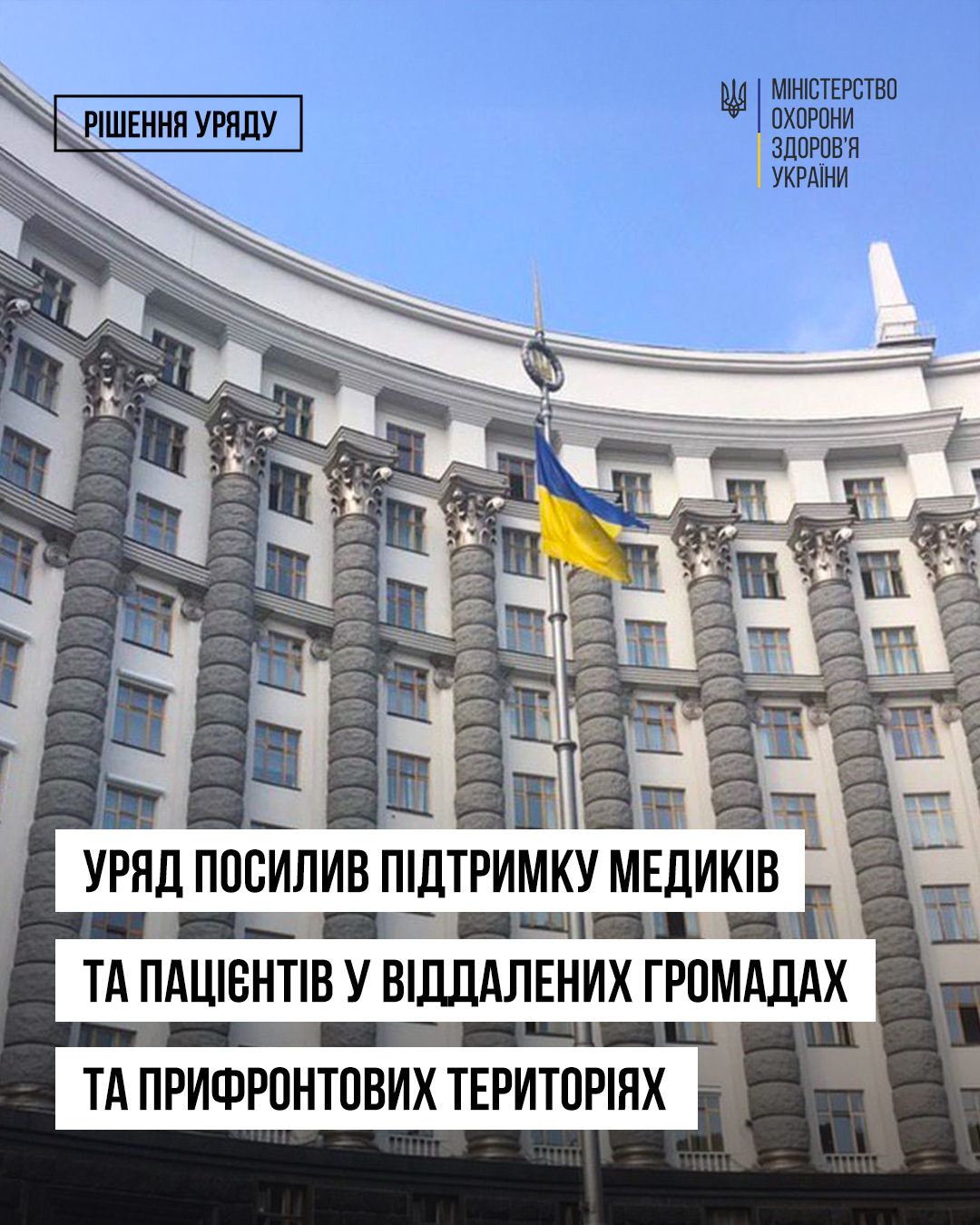 РІШЕННЯ УРЯДУ

МІНІСТЕРСТВО
ОХОРОНИ
ЗДОРОВ'Я
УКРАЇНИ

УРЯД ПОСИЛИВ ПІДТРИМКУ МЕДИКІВ ТА ПАЦІЄНТІВ У ВІДДАЛЕНИХ ГРОМАДАХ ТА ПРИФРОНТОВИХ ТЕРИТОРІЯХ